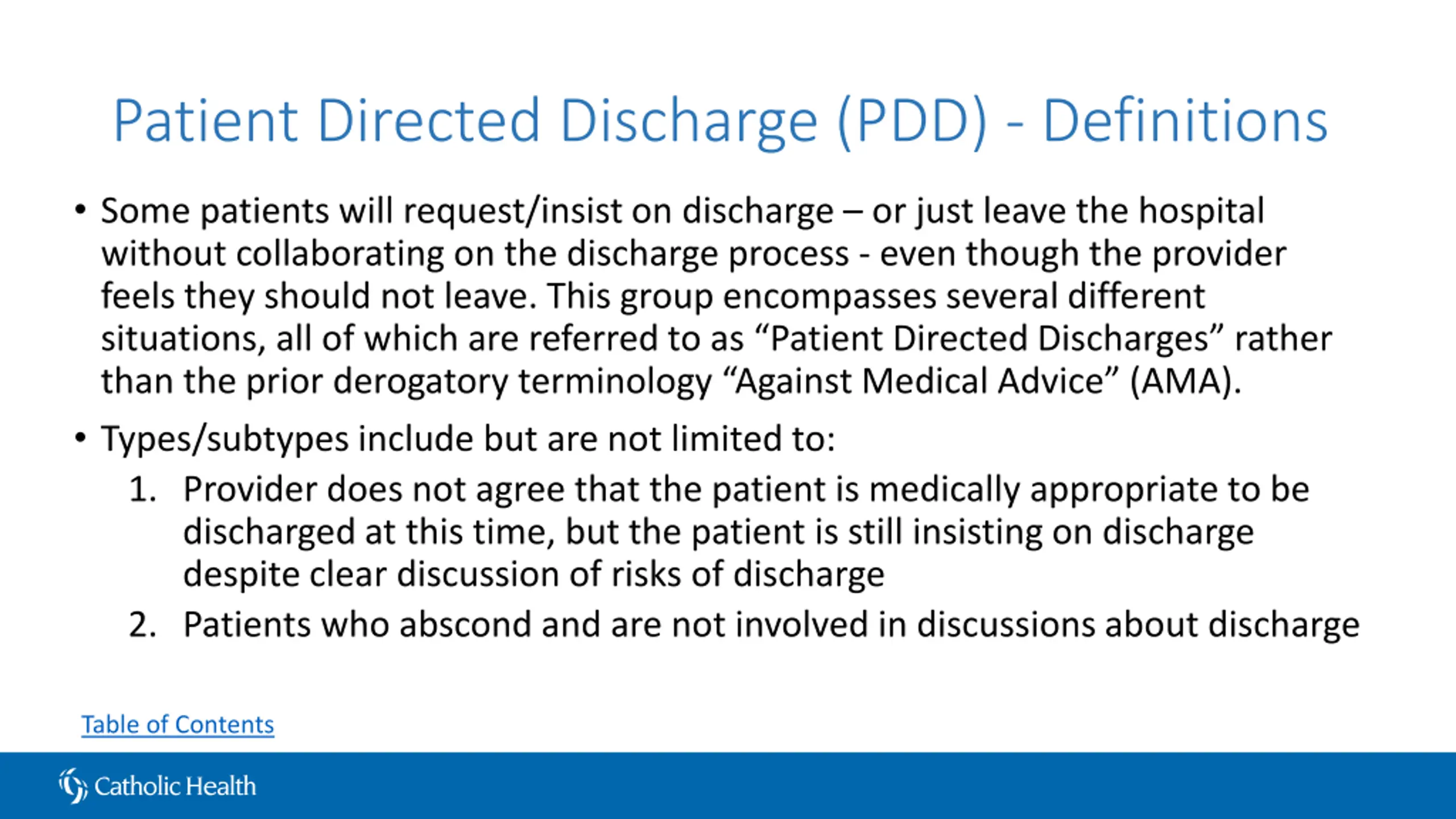 Patient Directed Discharge (PDD) - Definitions

• Some patients will request/insist on discharge – or just leave the hospital without collaborating on the discharge process - even though the provider feels they should not leave. This group encompasses several different situations, all of which are referred to as “Patient Directed Discharges” rather than the prior derogatory terminology “Against Medical Advice” (AMA).

• Types/subtypes include but are not limited to:

1. Provider does not agree that the patient is medically appropriate to be discharged at this time, but the patient is still insisting on discharge despite clear discussion of risks of discharge

2. Patients who abscond and are not involved in discussions about discharge

Table of Contents

Catholic Health